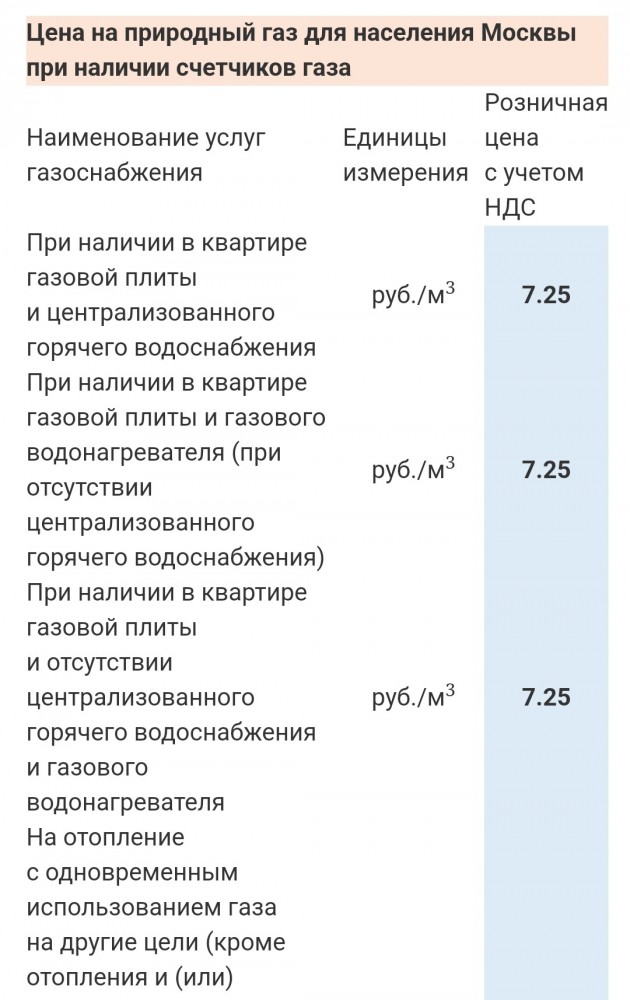 Цена на природный газ для населения Москвы при наличии счетчиков газа

| Наименование услуг газоснабжения | Единицы измерения | Розничная цена с учетом НДС |
|---|---|---|
| При наличии в квартире газовой плиты и централизованного горячего водоснабжения | руб./м$^3$ | 7.25 |
| При наличии в квартире газовой плиты и газового водонагревателя (при отсутствии централизованного горячего водоснабжения) | руб./м$^3$ | 7.25 |
| При наличии в квартире газовой плиты и отсутствии централизованного горячего водоснабжения и газового водонагревателя | руб./м$^3$ | 7.25 |
| На отопление с одновременным использованием газа на другие цели (кроме отопления и (или) | | |